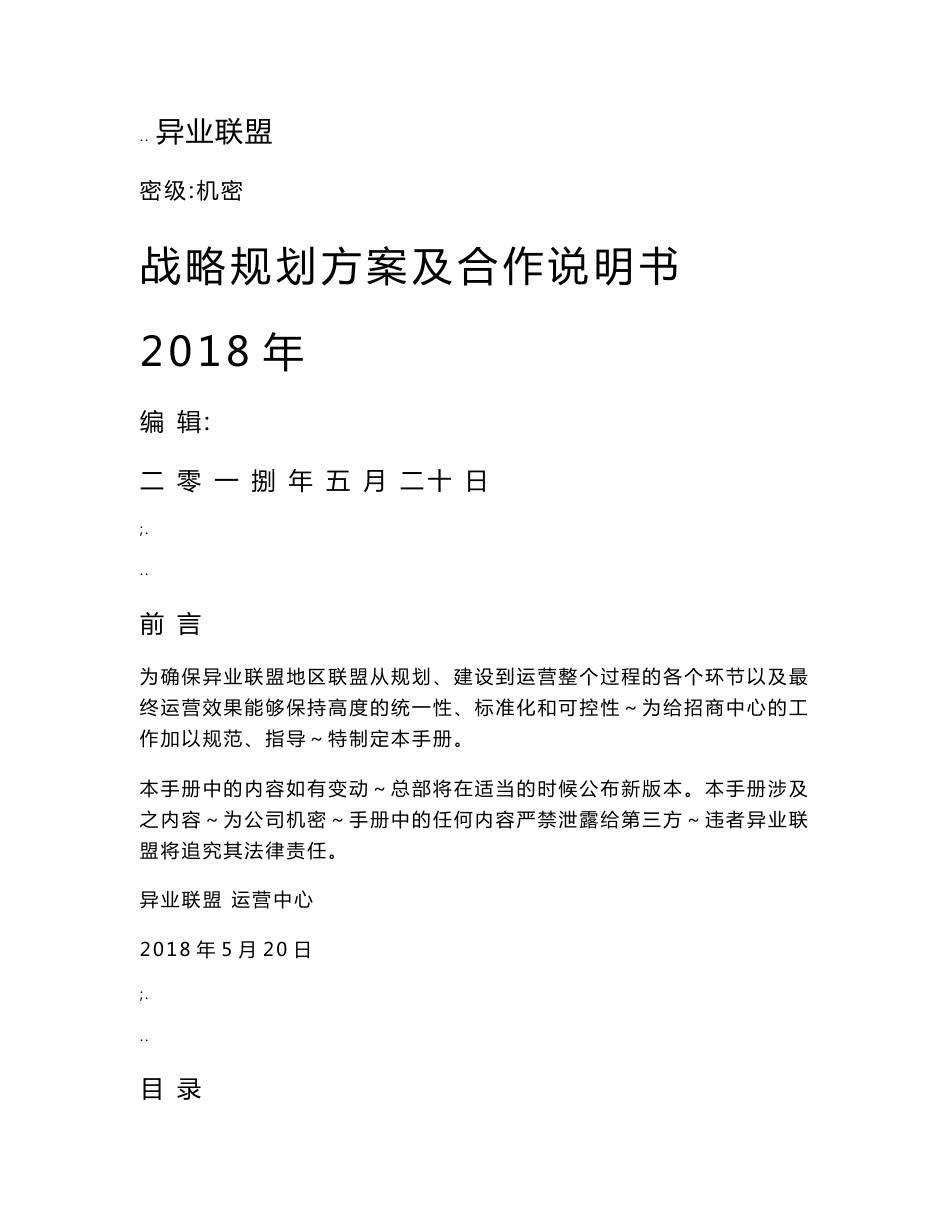 .. 异业联盟

密级:机密

战略规划方案及合作说明书

2018 年

编 辑:

二 零 一 捌 年 五 月 二十 日

;.

..

前 言

为确保异业联盟地区联盟从规划、建设到运营整个过程的各个环节以及最终运营效果能够保持高度的统一性、标准化和可控性～为给招商中心的工作加以规范、指导～特制定本手册。

本手册中的内容如有变动～总部将在适当的时候公布新版本。本手册涉及之内容～为公司机密～手册中的任何内容严禁泄露给第三方～违者异业联盟将追究其法律责任。

异业联盟 运营中心

2018 年 5 月 20 日

;.

..

目 录